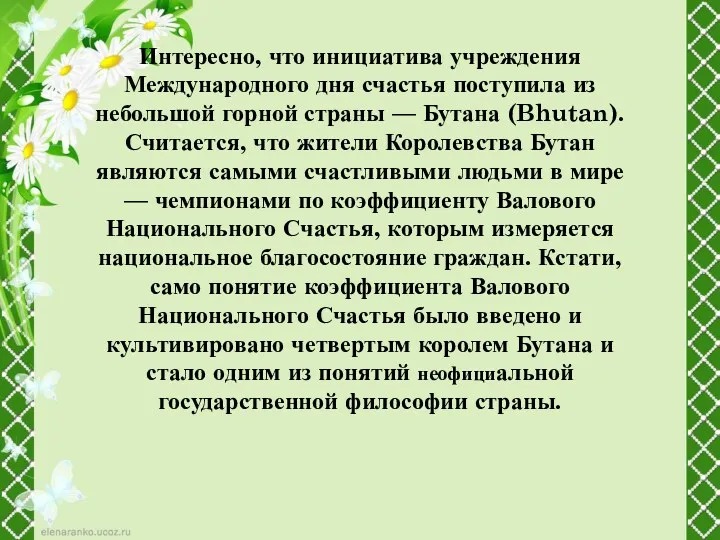 Интересно, что инициатива учреждения Международного дня счастья поступила из небольшой горной страны — Бутана (Bhutan). Считается, что жители Королевства Бутан являются самыми счастливыми людьми в мире — чемпионами по коэффициенту Валового Национального Счастья, которым измеряется национальное благосостояние граждан. Кстати, само понятие коэффициента Валового Национального Счастья было введено и культивировано четвертым королем Бутана и стало одним из понятий неофициальной государственной философии страны.

elenaranko.ucoz.ru